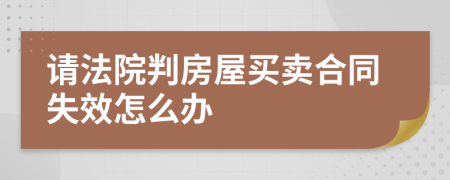 请法院判房屋买卖合同失效怎么办